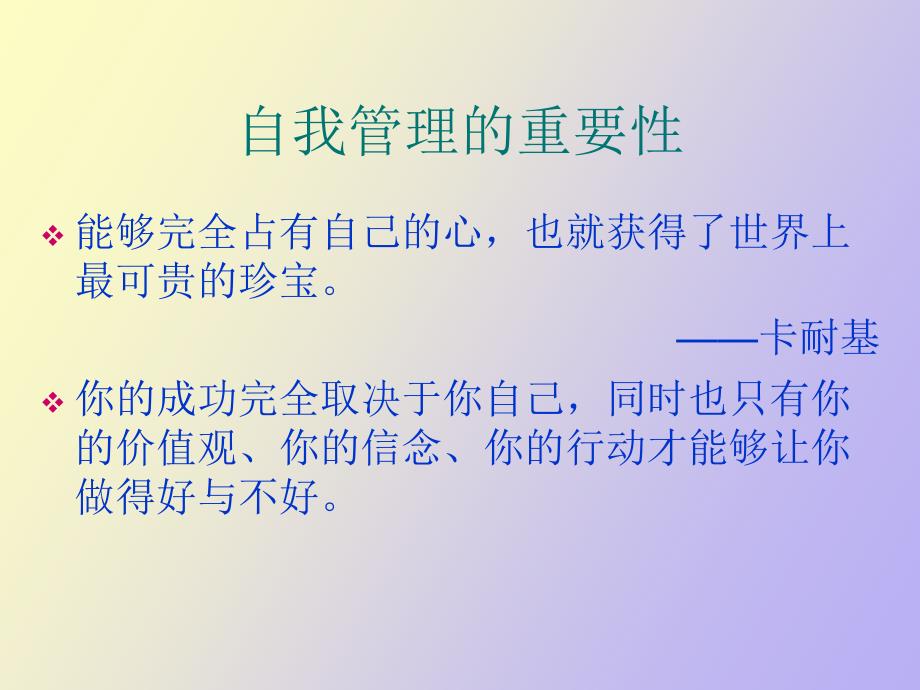 自我管理的重要性

❖ 能够完全占有自己的心，也就获得了世界上最可贵的珍宝。

——卡耐基

❖ 你的成功完全取决于你自己，同时也只有你的价值观、你的信念、你的行动才能够让你做得好与不好。